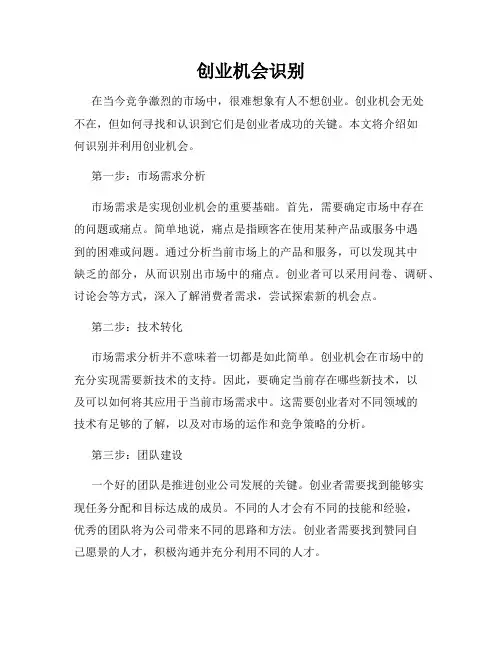 创业机会识别

在当今竞争激烈的市场中，很难想象有人不想创业。创业机会无处不在，但如何寻找和认识到它们是创业者成功的关键。本文将介绍如何识别并利用创业机会。

第一步：市场需求分析

市场需求是实现创业机会的重要基础。首先，需要确定市场中存在的问题或痛点。简单地说，痛点是指顾客在使用某种产品或服务中遇到的困难或问题。通过分析当前市场上的产品和服务，可以发现其中缺乏的部分，从而识别出市场中的痛点。创业者可以采用问卷、调研、讨论会等方式，深入了解消费者需求，尝试探索新的机会点。

第二步：技术转化

市场需求分析并不意味着一切都是如此简单。创业机会在市场中的充分实现需要新技术的支持。因此，要确定当前存在哪些新技术，以及可以如何将其应用于当前市场需求中。这需要创业者对不同领域的技术有足够的了解，以及对市场的运作和竞争策略的分析。

第三步：团队建设

一个好的团队是推进创业公司发展的关键。创业者需要找到能够实现任务分配和目标达成的成员。不同的人才会有不同的技能和经验，优秀的团队将为公司带来不同的思路和方法。创业者需要找到赞同自己愿景的人才，积极沟通并充分利用不同的人才。